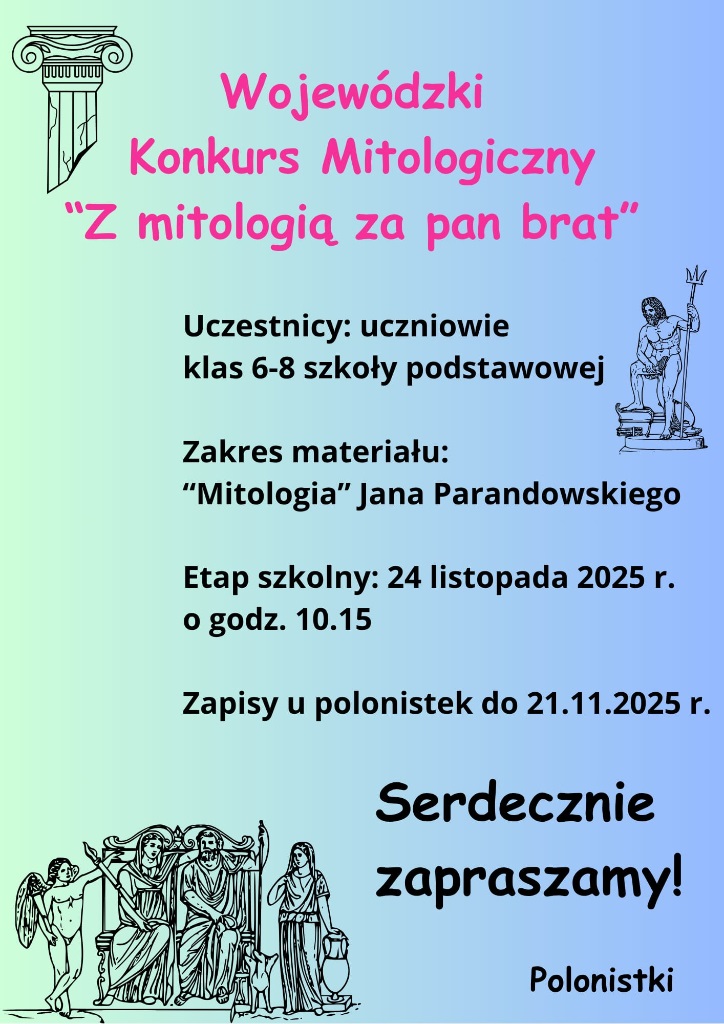 Wojewódzki
Konkurs Mitologiczny
“Z mitologią za pan brat”

Uczestnicy: uczniowie klas 6-8 szkoły podstawowej

Zakres materiału:
“Mitologia” Jana Parandowskiego

Etap szkolny: 24 listopada 2025 r. o godz. 10.15

Zapisy u polonistek do 21.11.2025 r.

Serdecznie zapraszamy!

Polonistki